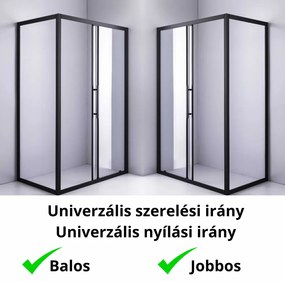 Univerzális szerelési irány
Univerzális nyílási irány

Balos

Jobbos